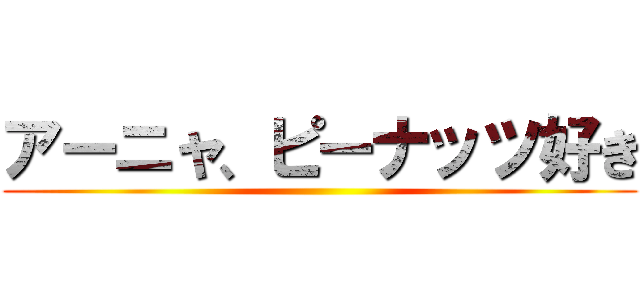 アーニャ、ピーナッツ好き